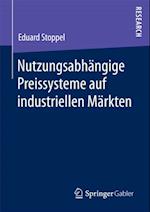 RESEARCH

Eduard Stoppel

Nutzungsabhängige Preissysteme auf industriellen Märkten

Springer Gabler